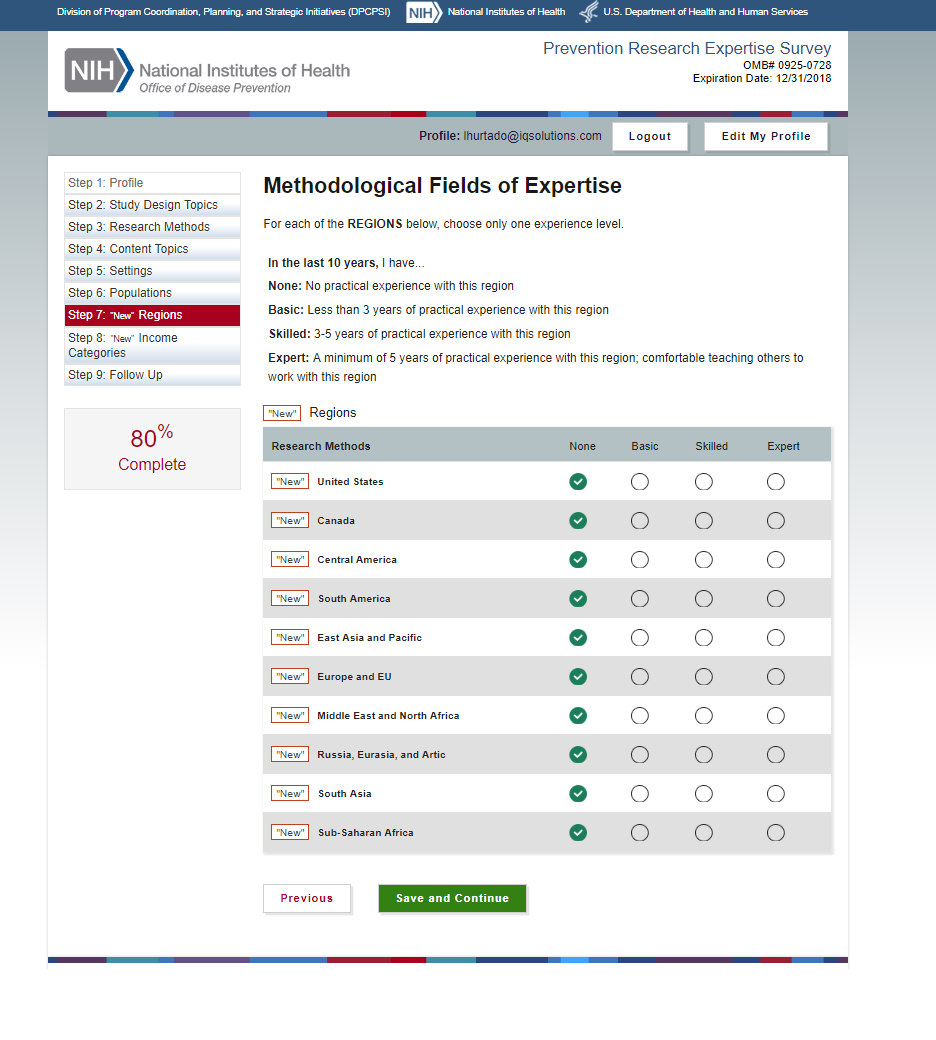 Division of Program Coordination, Planning, and Strategic Initiatives (DPCPSI) NIH National Institutes of Health U.S. Department of Health and Human Services

NIH National Institutes of Health
Office of Disease Prevention

Prevention Research Expertise Survey
OMB# 0925-0728
Expiration Date: 12/31/2018

Profile: lhurtado@iqsolutions.com Logout Edit My Profile

Step 1: Profile
Step 2: Study Design Topics
Step 3: Research Methods
Step 4: Content Topics
Step 5: Settings
Step 6: Populations
Step 7: "New" Regions
Step 8: "New" Income Categories
Step 9: Follow Up

80%
Complete

Methodological Fields of Expertise

For each of the REGIONS below, choose only one experience level.

In the last 10 years, I have...
None: No practical experience with this region
Basic: Less than 3 years of practical experience with this region
Skilled: 3-5 years of practical experience with this region
Expert: A minimum of 5 years of practical experience with this region; comfortable teaching others to work with this region

"New" Regions

| Research Methods | None | Basic | Skilled | Expert |
|---|---|---|---|---|
| "New" United States | | | | |
| "New" Canada | | | | |
| "New" Central America | | | | |
| "New" South America | | | | |
| "New" East Asia and Pacific | | | | |
| "New" Europe and EU | | | | |
| "New" Middle East and North Africa | | | | |
| "New" Russia, Eurasia, and Artic | | | | |
| "New" South Asia | | | | |
| "New" Sub-Saharan Africa | | | | |

Previous Save and Continue